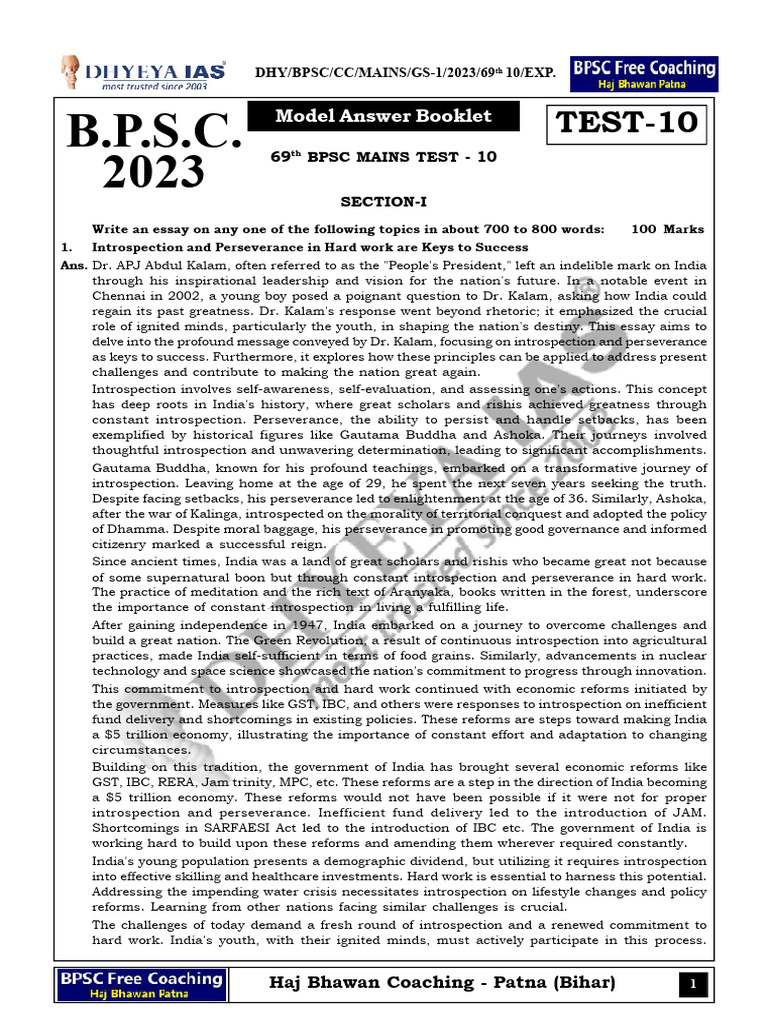 DHYEYA IAS
most trusted since 2003

DHY/BPSC/CC/MAINS/GS-1/2023/69th 10/EXP.

BPSC Free Coaching
Haj Bhawan Patna

B.P.S.C.
2023

Model Answer Booklet

TEST-10

69th BPSC MAINS TEST - 10

SECTION-I

Write an essay on any one of the following topics in about 700 to 800 words: 100 Marks

1. Introspection and Perseverance in Hard work are Keys to Success

Ans. Dr. APJ Abdul Kalam, often referred to as the "People's President," left an indelible mark on India through his inspirational leadership and vision for the nation's future. In a notable event in Chennai in 2002, a young boy posed a poignant question to Dr. Kalam, asking how India could regain its past greatness. Dr. Kalam's response went beyond rhetoric; it emphasized the crucial role of ignited minds, particularly the youth, in shaping the nation's destiny. This essay aims to delve into the profound message conveyed by Dr. Kalam, focusing on introspection and perseverance as keys to success. Furthermore, it explores how these principles can be applied to address present challenges and contribute to making the nation great again.

Introspection involves self-awareness, self-evaluation, and assessing one's actions. This concept has deep roots in India's history, where great scholars and rishis achieved greatness through constant introspection. Perseverance, the ability to persist and handle setbacks, has been exemplified by historical figures like Gautama Buddha and Ashoka. Their journeys involved thoughtful introspection and unwavering determination, leading to significant accomplishments.

Gautama Buddha, known for his profound teachings, embarked on a transformative journey of introspection. Leaving home at the age of 29, he spent the next seven years seeking the truth. Despite facing setbacks, his perseverance led to enlightenment at the age of 36. Similarly, Ashoka, after the war of Kalinga, introspected on the morality of territorial conquest and adopted the policy of Dhamma. Despite moral baggage, his perseverance in promoting good governance and informed citizenry marked a successful reign.

Since ancient times, India was a land of great scholars and rishis who became great not because of some supernatural boon but through constant introspection and perseverance in hard work. The practice of meditation and the rich text of Aranyaka, books written in the forest, underscore the importance of constant introspection in living a fulfilling life.

After gaining independence in 1947, India embarked on a journey to overcome challenges and build a great nation. The Green Revolution, a result of continuous introspection into agricultural practices, made India self-sufficient in terms of food grains. Similarly, advancements in nuclear technology and space science showcased the nation's commitment to progress through innovation.

This commitment to introspection and hard work continued with economic reforms initiated by the government. Measures like GST, IBC, and others were responses to introspection on inefficient fund delivery and shortcomings in existing policies. These reforms are steps toward making India a $5 trillion economy, illustrating the importance of constant effort and adaptation to changing circumstances.

Building on this tradition, the government of India has brought several economic reforms like GST, IBC, RERA, Jam trinity, MPC, etc. These reforms are a step in the direction of India becoming a $5 trillion economy. These reforms would not have been possible if it were not for proper introspection and perseverance. Inefficient fund delivery led to the introduction of JAM. Shortcomings in SARFAESI Act led to the introduction of IBC etc. The government of India is working hard to build upon these reforms and amending them wherever required constantly.

India's young population presents a demographic dividend, but utilizing it requires introspection into effective skilling and healthcare investments. Hard work is essential to harness this potential. Addressing the impending water crisis necessitates introspection on lifestyle changes and policy reforms. Learning from other nations facing similar challenges is crucial.

The challenges of today demand a fresh round of introspection and a renewed commitment to hard work. India's youth, with their ignited minds, must actively participate in this process.

BPSC Free Coaching
Haj Bhawan Patna

Haj Bhawan Coaching - Patna (Bihar)

1